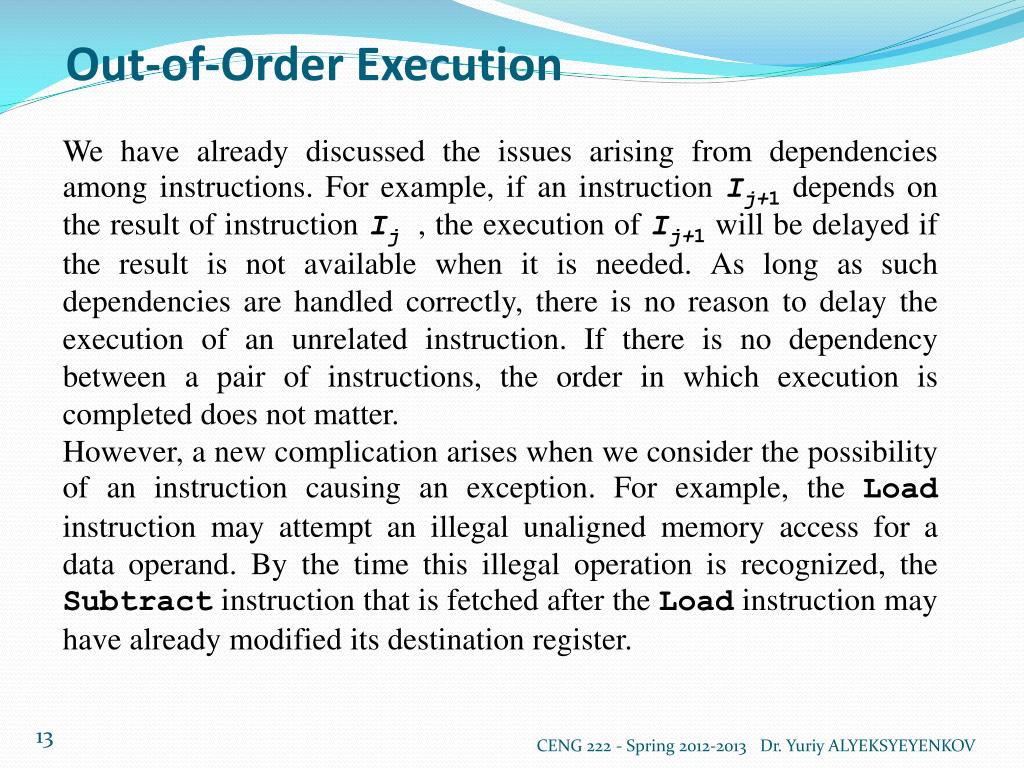 Out-of-Order Execution

We have already discussed the issues arising from dependencies among instructions. For example, if an instruction $I_{j+1}$ depends on the result of instruction $I_j$ , the execution of $I_{j+1}$ will be delayed if the result is not available when it is needed. As long as such dependencies are handled correctly, there is no reason to delay the execution of an unrelated instruction. If there is no dependency between a pair of instructions, the order in which execution is completed does not matter.
However, a new complication arises when we consider the possibility of an instruction causing an exception. For example, the Load instruction may attempt an illegal unaligned memory access for a data operand. By the time this illegal operation is recognized, the Subtract instruction that is fetched after the Load instruction may have already modified its destination register.

13

CENG 222 - Spring 2012-2013 Dr. Yuriy ALYEKSYEYENKOV